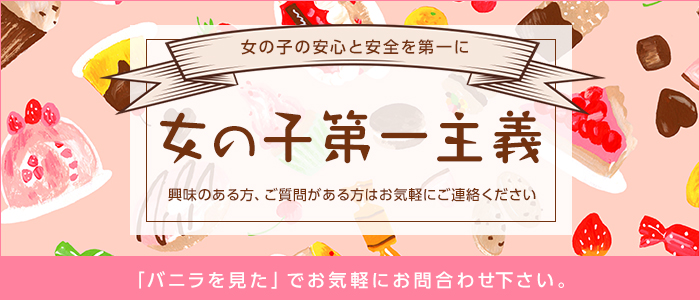 女の子の安心と安全を第一に

女の子第一主義

興味のある方、ご質問がある方はお気軽にご連絡ください

「バニラを見た」でお気軽にお問合わせ下さい。